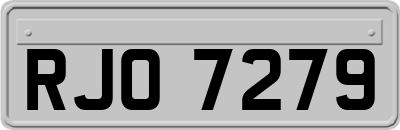 RJO 7279